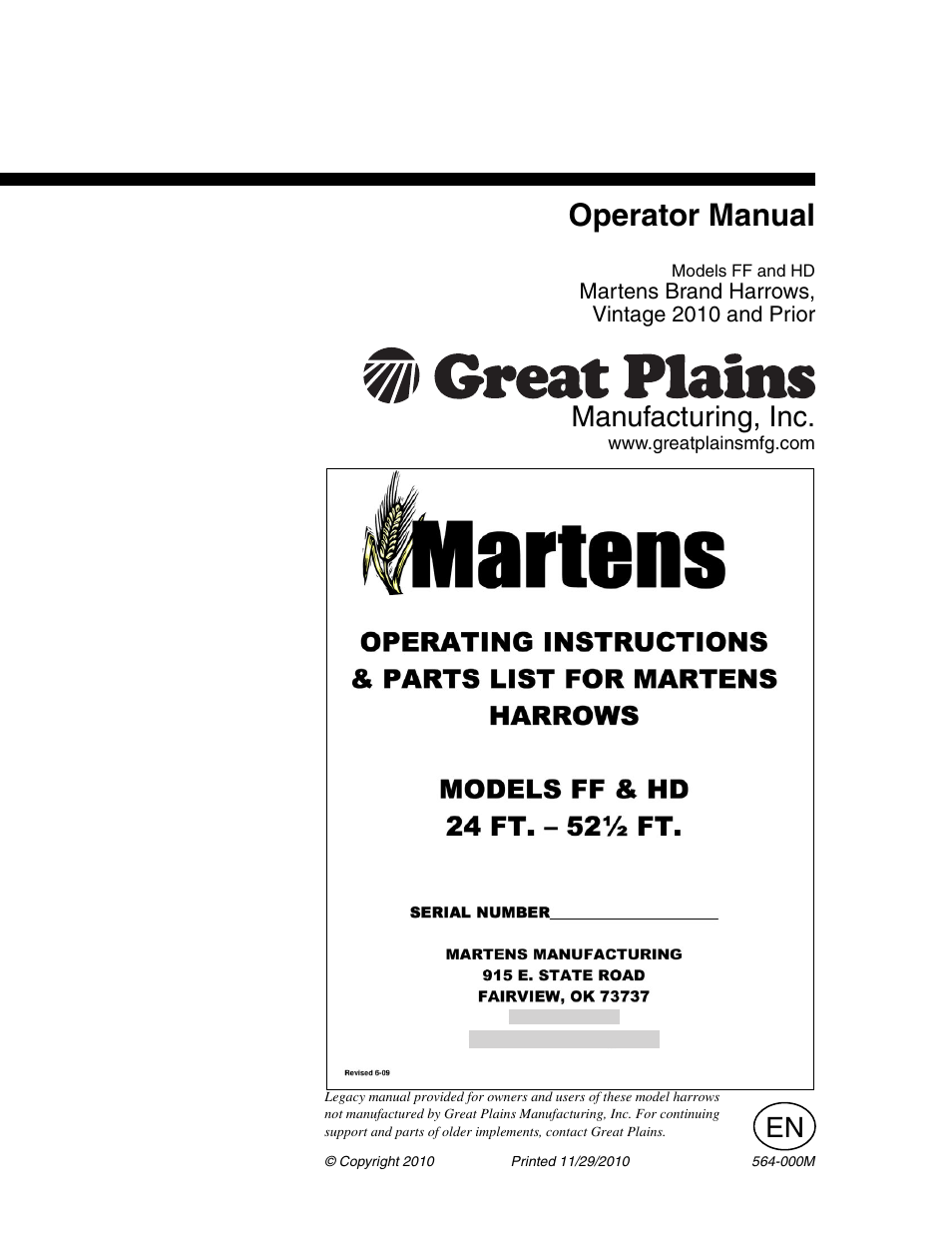 Operator Manual

Models FF and HD
Martens Brand Harrows,
Vintage 2010 and Prior

Great Plains
Manufacturing, Inc.
www.greatplainsmfg.com

Martens

OPERATING INSTRUCTIONS
& PARTS LIST FOR MARTENS
HARROWS

MODELS FF & HD
24 FT. – 52½ FT.

SERIAL NUMBER____________________

MARTENS MANUFACTURING
915 E. STATE ROAD
FAIRVIEW, OK 73737

Revised 6-09

Legacy manual provided for owners and users of these model harrows not manufactured by Great Plains Manufacturing, Inc. For continuing support and parts of older implements, contact Great Plains.

EN

© Copyright 2010 Printed 11/29/2010 564-000M